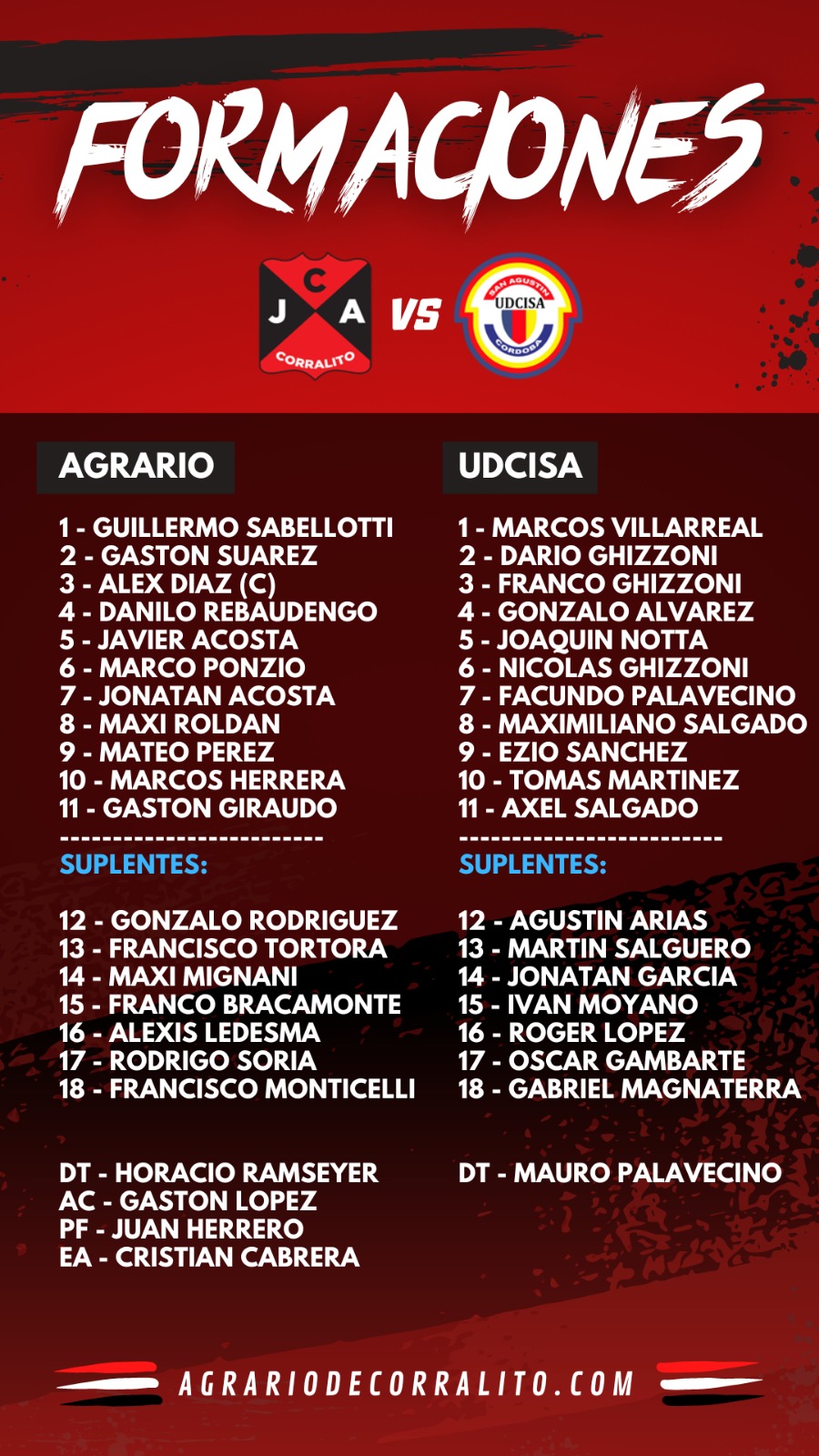 FORMACIONES

C
J A
CORRALITO

VS

SAN AGUSTIN
UDCISA
CORDOBA

AGRARIO

1 - GUILLERMO SABELLOTTI
2 - GASTON SUAREZ
3 - ALEX DIAZ (C)
4 - DANILO REBAUDENGO
5 - JAVIER ACOSTA
6 - MARCO PONZIO
7 - JONATAN ACOSTA
8 - MAXI ROLDAN
9 - MATEO PEREZ
10 - MARCOS HERRERA
11 - GASTON GIRAUDO
------------------------
SUPLENTES:

12 - GONZALO RODRIGUEZ
13 - FRANCISCO TORTORA
14 - MAXI MIGNANI
15 - FRANCO BRACAMONTE
16 - ALEXIS LEDESMA
17 - RODRIGO SORIA
18 - FRANCISCO MONTICELLI

DT - HORACIO RAMSEYER
AC - GASTON LOPEZ
PF - JUAN HERRERO
EA - CRISTIAN CABRERA

UDCISA

1 - MARCOS VILLARREAL
2 - DARIO GHIZZONI
3 - FRANCO GHIZZONI
4 - GONZALO ALVAREZ
5 - JOAQUIN NOTTA
6 - NICOLAS GHIZZONI
7 - FACUNDO PALAVECINO
8 - MAXIMILIANO SALGADO
9 - EZIO SANCHEZ
10 - TOMAS MARTINEZ
11 - AXEL SALGADO
------------------------
SUPLENTES:

12 - AGUSTIN ARIAS
13 - MARTIN SALGUERO
14 - JONATAN GARCIA
15 - IVAN MOYANO
16 - ROGER LOPEZ
17 - OSCAR GAMBARTE
18 - GABRIEL MAGNATERRA

DT - MAURO PALAVECINO

AGRARIODECORRALITO.COM